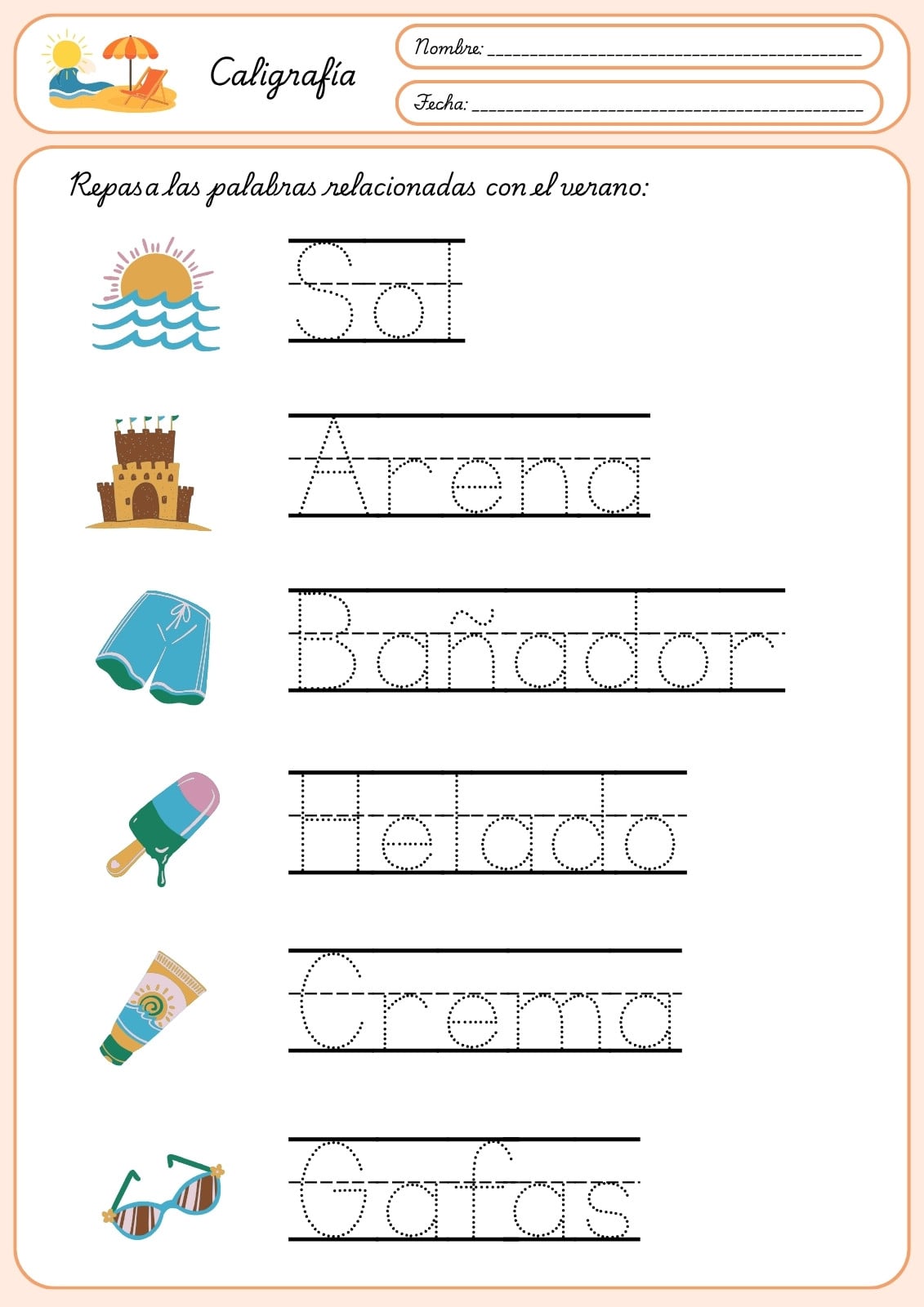 Caligrafía

Nombre: ____

Fecha: ____

Repasa las palabras relacionadas con el verano:

Sol

Arena

Bañador

Helado

Crema

Gafas